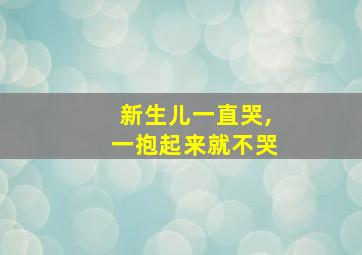 新生儿一直哭，
一抱起来就不哭